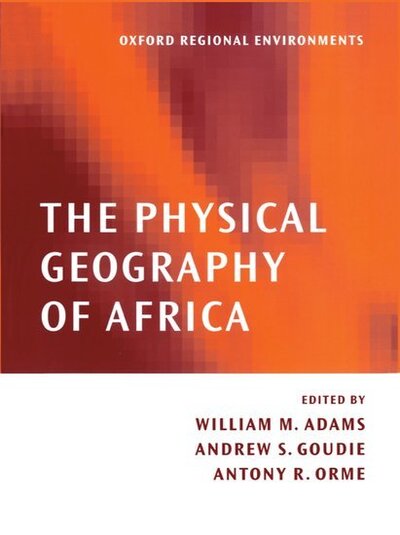 OXFORD REGIONAL ENVIRONMENTS

THE PHYSICAL GEOGRAPHY OF AFRICA

EDITED BY
WILLIAM M. ADAMS
ANDREW S. GOUDIE
ANTONY R. ORME